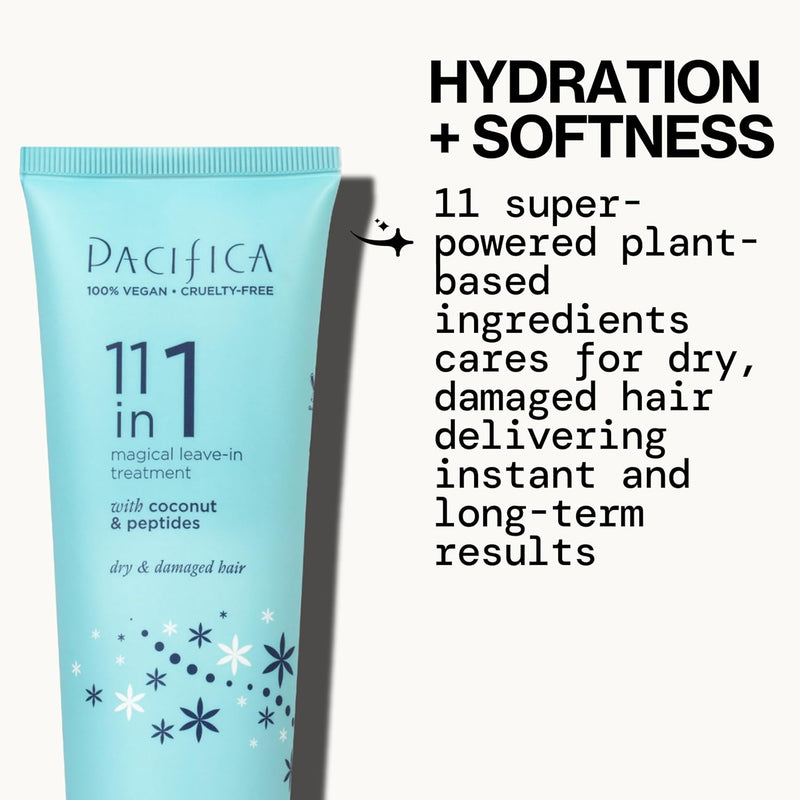 PACIFICA
100% VEGAN • CRUELTY-FREE

11
in 1

magical leave-in treatment

with coconut & peptides

dry & damaged hair

HYDRATION + SOFTNESS

11 super-powered plant-based ingredients cares for dry, damaged hair delivering instant and long-term results